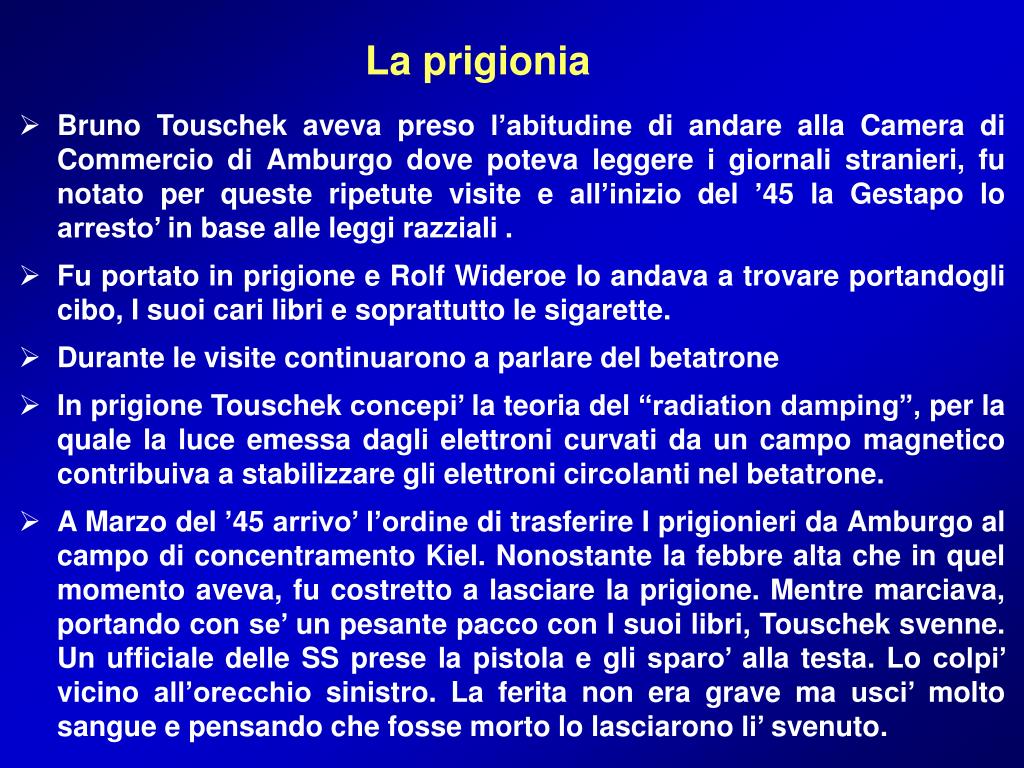 La prigionia

➢ Bruno Touschek aveva preso l’abitudine di andare alla Camera di Commercio di Amburgo dove poteva leggere i giornali stranieri, fu notato per queste ripetute visite e all’inizio del ’45 la Gestapo lo arresto’ in base alle leggi razziali .

➢ Fu portato in prigione e Rolf Wideroe lo andava a trovare portandogli cibo, I suoi cari libri e soprattutto le sigarette.

➢ Durante le visite continuarono a parlare del betatrone

➢ In prigione Touschek concepi’ la teoria del “radiation damping”, per la quale la luce emessa dagli elettroni curvati da un campo magnetico contribuiva a stabilizzare gli elettroni circolanti nel betatrone.

➢ A Marzo del ’45 arrivo’ l’ordine di trasferire I prigionieri da Amburgo al campo di concentramento Kiel. Nonostante la febbre alta che in quel momento aveva, fu costretto a lasciare la prigione. Mentre marciava, portando con se’ un pesante pacco con I suoi libri, Touschek svenne. Un ufficiale delle SS prese la pistola e gli sparo’ alla testa. Lo colpi’ vicino all’orecchio sinistro. La ferita non era grave ma usci’ molto sangue e pensando che fosse morto lo lasciarono li’ svenuto.